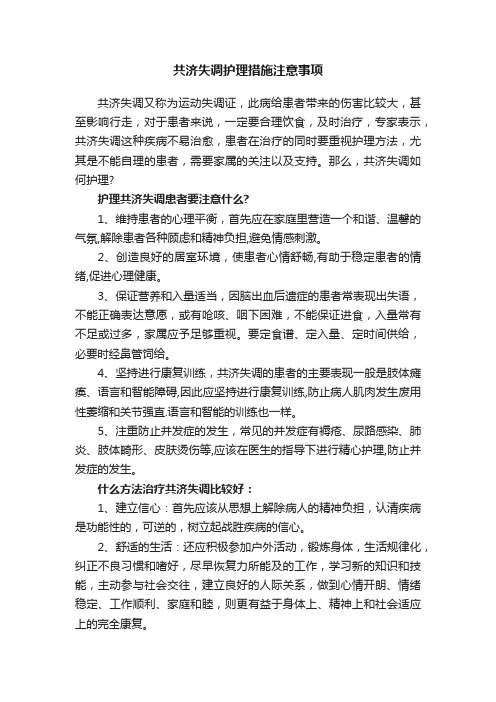 共济失调护理措施注意事项

共济失调又称为运动失调证，此病给患者带来的伤害比较大，甚至影响行走，对于患者来说，一定要合理饮食，及时治疗，专家表示，共济失调这种疾病不易治愈，患者在治疗的同时要重视护理方法，尤其是不能自理的患者，需要家属的关注以及支持。那么，共济失调如何护理?

护理共济失调患者要注意什么?

1、维持患者的心理平衡，首先应在家庭里营造一个和谐、温馨的气氛,解除患者各种顾虑和精神负担,避免情感刺激。

2、创造良好的居室环境，使患者心情舒畅,有助于稳定患者的情绪,促进心理健康。

3、保证营养和入量适当，因脑出血后遗症的患者常表现出失语，不能正确表达意愿，或有呛咳、咽下困难，不能保证进食，入量常有不足或过多，家属应予足够重视。要定食谱、定入量、定时间供给，必要时经鼻管饲给。

4、坚持进行康复训练，共济失调的患者的主要表现一般是肢体瘫痪、语言和智能障碍,因此应坚持进行康复训练,防止病人肌肉发生废用性萎缩和关节强直.语言和智能的训练也一样。

5、注重防止并发症的发生，常见的并发症有褥疮、尿路感染、肺炎、肢体畸形、皮肤烫伤等,应该在医生的指导下进行精心护理,防止并发症的发生。

什么方法治疗共济失调比较好：

1、建立信心：首先应该从思想上解除病人的精神负担，认清疾病是功能性的，可逆的，树立起战胜疾病的信心。

2、舒适的生活：还应积极参加户外活动，锻炼身体，生活规律化，纠正不良习惯和嗜好，尽早恢复力所能及的工作，学习新的知识和技能，主动参与社会交往，建立良好的人际关系，做到心情开朗、情绪稳定、工作顺利、家庭和睦，则更有益于身体上、精神上和社会适应上的完全康复。